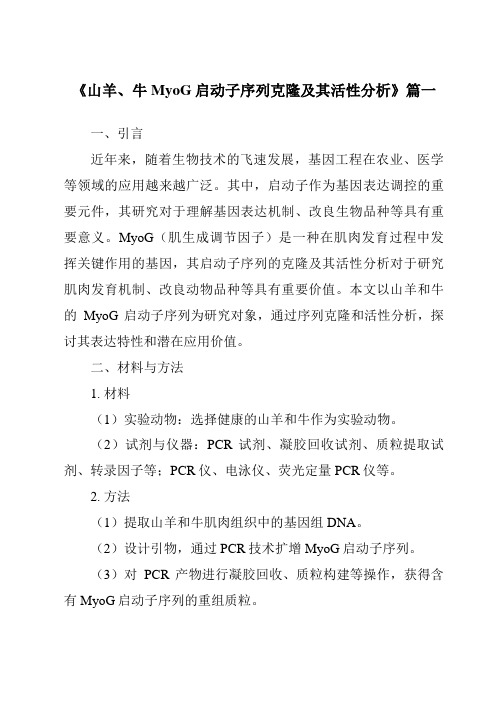 《山羊、牛 MyoG 启动子序列克隆及其活性分析》篇一

一、引言

近年来，随着生物技术的飞速发展，基因工程在农业、医学等领域的应用越来越广泛。其中，启动子作为基因表达调控的重要元件，其研究对于理解基因表达机制、改良生物品种等具有重要意义。MyoG（肌生成调节因子）是一种在肌肉发育过程中发挥关键作用的基因，其启动子序列的克隆及其活性分析对于研究肌肉发育机制、改良动物品种等具有重要价值。本文以山羊和牛的 MyoG 启动子序列为研究对象，通过序列克隆和活性分析，探讨其表达特性和潜在应用价值。

二、材料与方法

1. 材料

（1）实验动物：选择健康的山羊和牛作为实验动物。

（2）试剂与仪器：PCR 试剂、凝胶回收试剂、质粒提取试剂、转录因子等；PCR 仪、电泳仪、荧光定量 PCR 仪等。

2. 方法

（1）提取山羊和牛肌肉组织中的基因组 DNA。

（2）设计引物，通过 PCR 技术扩增 MyoG 启动子序列。

（3）对 PCR 产物进行凝胶回收、质粒构建等操作，获得含有 MyoG 启动子序列的重组质粒。